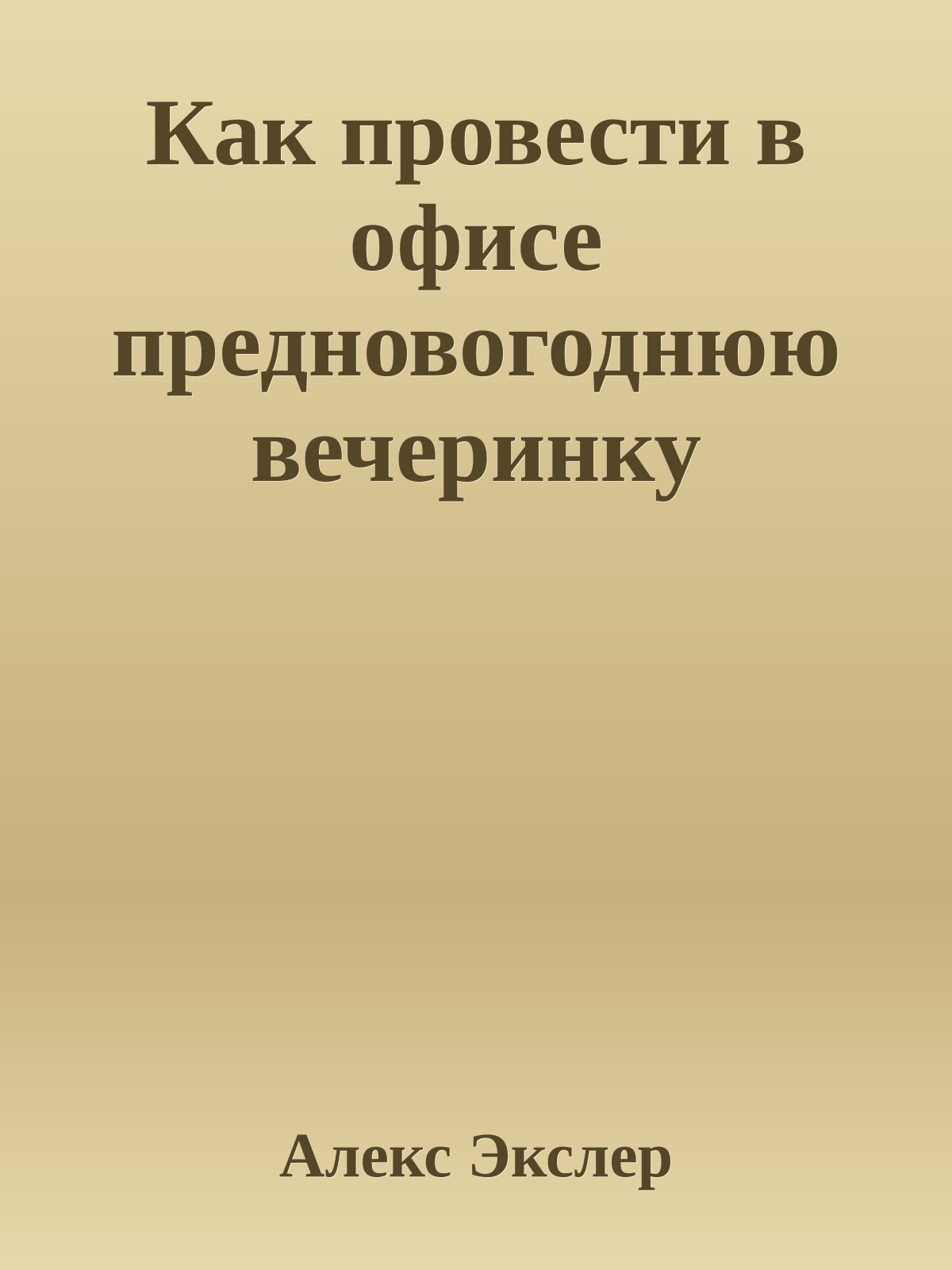 Как провести в офисе предновогоднюю вечеринку

Алекс Экслер